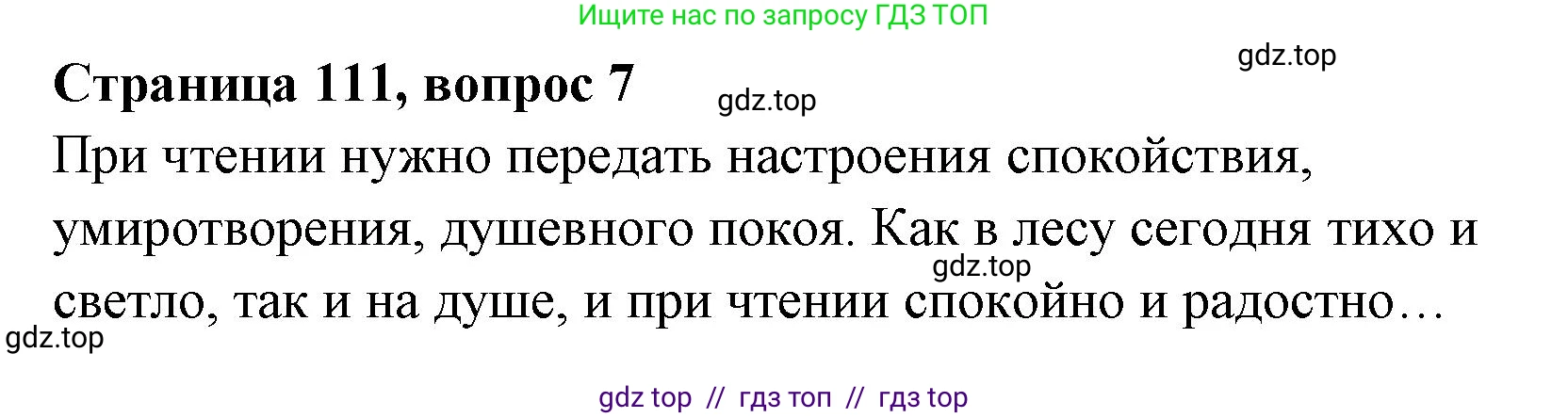 Ищите нас по запросу ГДЗ ТОП

gdz.top

Страница 111, вопрос 7

gdz.top

При чтении нужно передать настроения спокойствия, умиротворения, душевного покоя. Как в лесу сегодня тихо и светло, так и на душе, и при чтении спокойно и радостно…

gdz.top

gdz.top

gdz top // гдз топ // гдз top